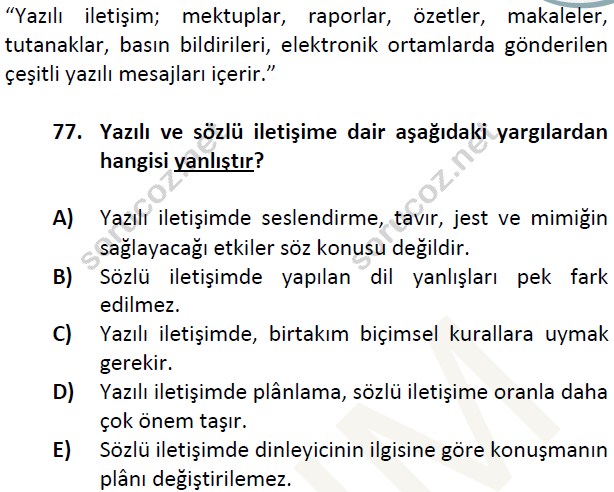 "Yazılı iletişim; mektuplar, raporlar, özetler, makaleler, tutanaklar, basın bildirileri, elektronik ortamlarda gönderilen çeşitli yazılı mesajları içerir."

77. Yazılı ve sözlü iletişime dair aşağıdaki yargılardan hangisi yanlıştır?

A) Yazılı iletişimde seslendirme, tavır, jest ve mimiğin sağlayacağı etkiler söz konusu değildir.
B) Sözlü iletişimde yapılan dil yanlışları pek fark edilmez.
C) Yazılı iletişimde, birtakım biçimsel kurallara uymak gerekir.
D) Yazılı iletişimde plânlama, sözlü iletişime oranla daha çok önem taşır.
E) Sözlü iletişimde dinleyicinin ilgisine göre konuşmanın plânı değiştirilemez.

sorucoz.net